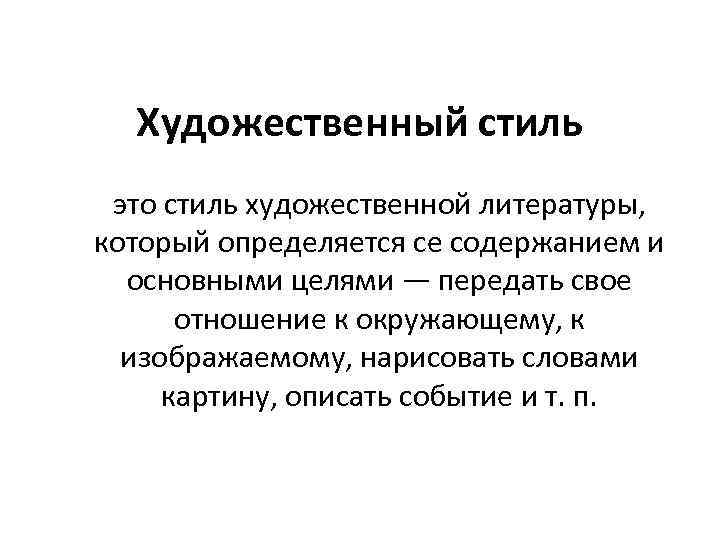 Художественный стиль

это стиль художественной литературы, который определяется се содержанием и основными целями — передать свое отношение к окружающему, к изображаемому, нарисовать словами картину, описать событие и т. п.